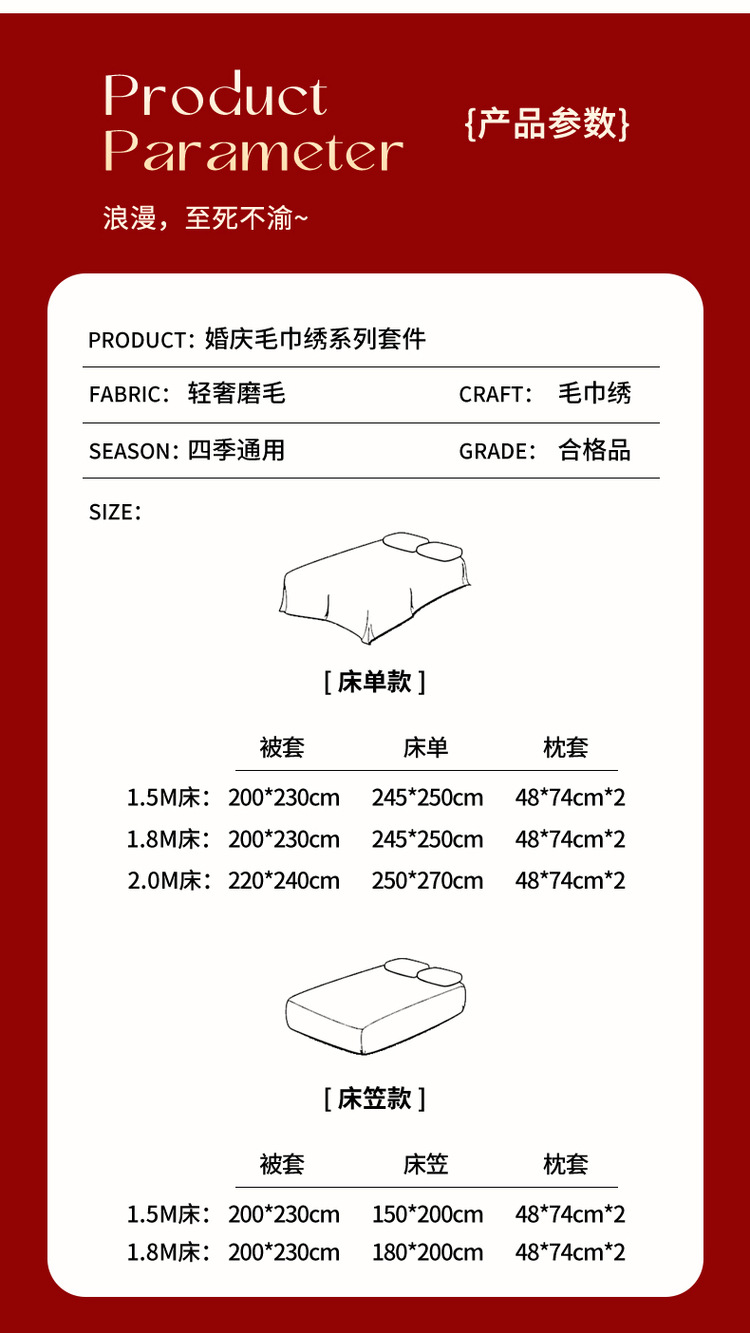 Product
Parameter

{产品参数}

浪漫，至死不渝~

PRODUCT: 婚庆毛巾绣系列套件

FABRIC: 轻奢磨毛　　CRAFT: 毛巾绣

SEASON: 四季通用　　GRADE: 合格品

SIZE:

[ 床单款 ]

| | 被套 | 床单 | 枕套 |
|---|---|---|---|
| 1.5M床: | 200*230cm | 245*250cm | 48*74cm*2 |
| 1.8M床: | 200*230cm | 245*250cm | 48*74cm*2 |
| 2.0M床: | 220*240cm | 250*270cm | 48*74cm*2 |

[ 床笠款 ]

| | 被套 | 床笠 | 枕套 |
|---|---|---|---|
| 1.5M床: | 200*230cm | 150*200cm | 48*74cm*2 |
| 1.8M床: | 200*230cm | 180*200cm | 48*74cm*2 |